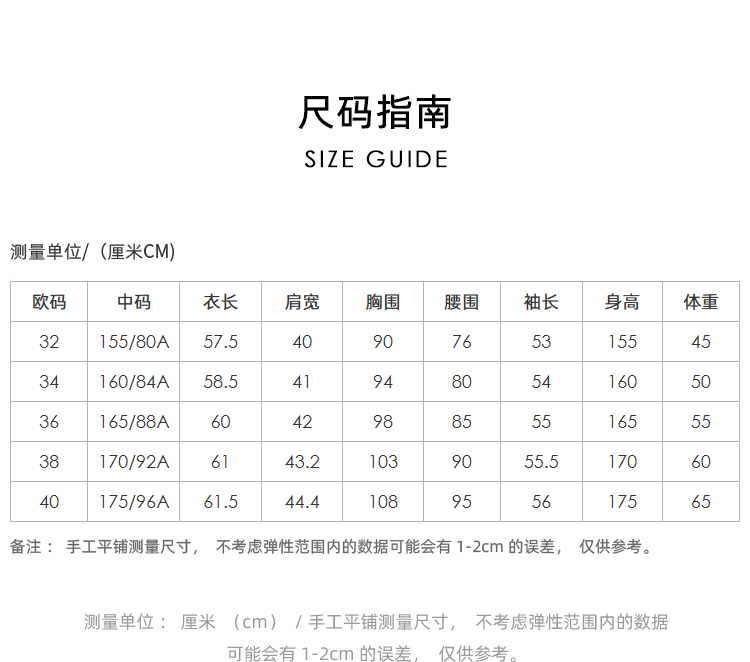 尺码指南

SIZE GUIDE

测量单位/（厘米CM)

| 欧码 | 中码 | 衣长 | 肩宽 | 胸围 | 腰围 | 袖长 | 身高 | 体重 |
|---|---|---|---|---|---|---|---|---|
| 32 | 155/80A | 57.5 | 40 | 90 | 76 | 53 | 155 | 45 |
| 34 | 160/84A | 58.5 | 41 | 94 | 80 | 54 | 160 | 50 |
| 36 | 165/88A | 60 | 42 | 98 | 85 | 55 | 165 | 55 |
| 38 | 170/92A | 61 | 43.2 | 103 | 90 | 55.5 | 170 | 60 |
| 40 | 175/96A | 61.5 | 44.4 | 108 | 95 | 56 | 175 | 65 |

备注： 手工平铺测量尺寸， 不考虑弹性范围内的数据可能会有 1-2cm 的误差， 仅供参考。

测量单位： 厘米 （cm） / 手工平铺测量尺寸， 不考虑弹性范围内的数据可能会有 1-2cm 的误差， 仅供参考。